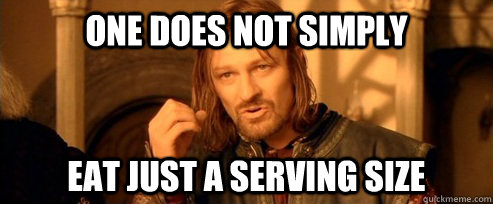 ONE DOES NOT SIMPLY

EAT JUST A SERVING SIZE

quickmeme.com